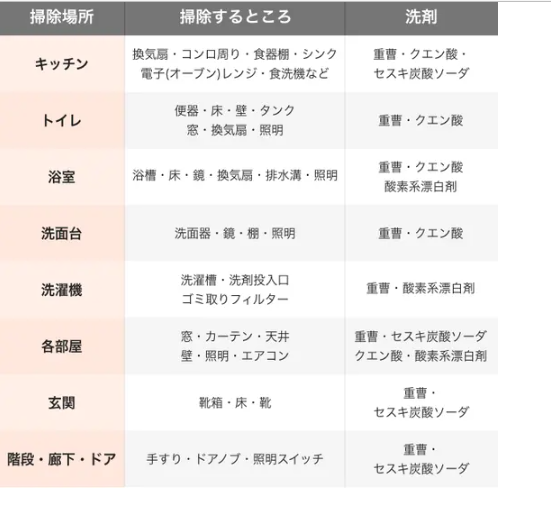 | 掃除場所 | 掃除するところ | 洗剤 |
|---|---|---|
| キッチン | 換気扇・コンロ周り・食器棚・シンク 電子(オーブン)レンジ・食洗機など | 重曹・クエン酸・ セスキ炭酸ソーダ |
| トイレ | 便器・床・壁・タンク 窓・換気扇・照明 | 重曹・クエン酸 |
| 浴室 | 浴槽・床・鏡・換気扇・排水溝・照明 | 重曹・クエン酸 酸素系漂白剤 |
| 洗面台 | 洗面器・鏡・棚・照明 | 重曹・クエン酸 |
| 洗濯機 | 洗濯槽・洗剤投入口 ゴミ取りフィルター | 重曹・酸素系漂白剤 |
| 各部屋 | 窓・カーテン・天井 壁・照明・エアコン | 重曹・セスキ炭酸ソーダ クエン酸・酸素系漂白剤 |
| 玄関 | 靴箱・床・靴 | 重曹・ セスキ炭酸ソーダ |
| 階段・廊下・ドア | 手すり・ドアノブ・照明スイッチ | 重曹・ セスキ炭酸ソーダ |